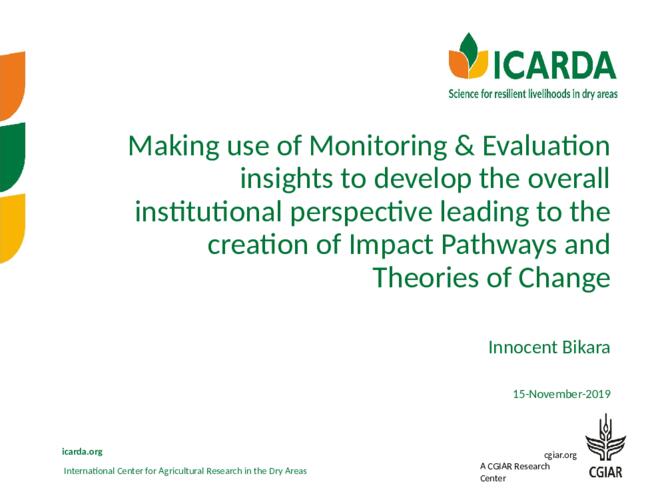 ICARDA
Science for resilient livelihoods in dry areas

Making use of Monitoring & Evaluation insights to develop the overall institutional perspective leading to the creation of Impact Pathways and Theories of Change

Innocent Bikara

15-November-2019

icarda.org

International Center for Agricultural Research in the Dry Areas

cgiar.org

A CGIAR Research Center

CGIAR